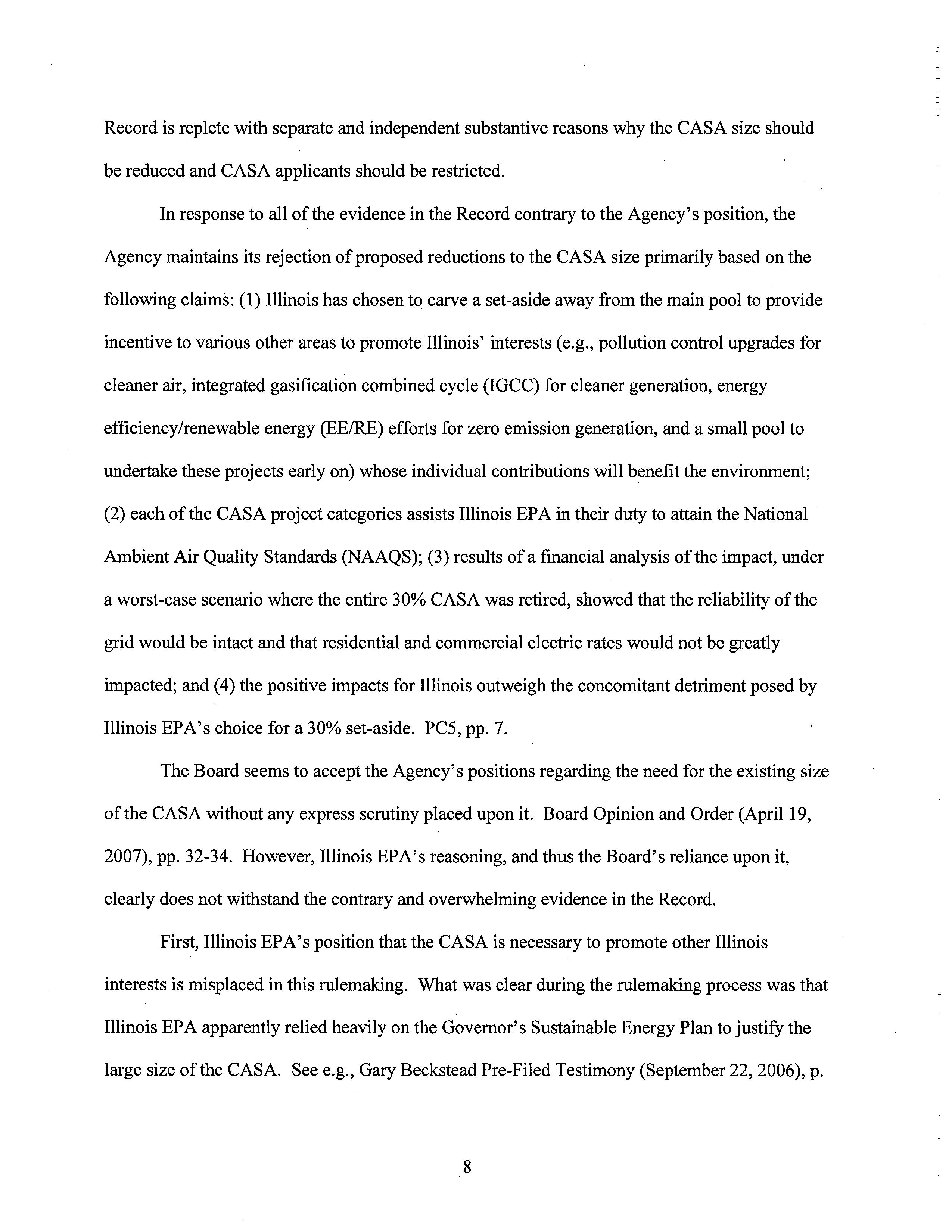 Record is replete with separate and independent substantive reasons why the CASA size should be reduced and CASA applicants should be restricted.

In response to all of the evidence in the Record contrary to the Agency's position, the Agency maintains its rejection of proposed reductions to the CASA size primarily based on the following claims: (1) Illinois has chosen to carve a set-aside away from the main pool to provide incentive to various other areas to promote Illinois' interests (e.g., pollution control upgrades for cleaner air, integrated gasification combined cycle (IGCC) for cleaner generation, energy efficiency/renewable energy (EE/RE) efforts for zero emission generation, and a small pool to undertake these projects early on) whose individual contributions will benefit the environment; (2) each of the CASA project categories assists Illinois EPA in their duty to attain the National Ambient Air Quality Standards (NAAQS); (3) results of a financial analysis of the impact, under a worst-case scenario where the entire 30% CASA was retired, showed that the reliability of the grid would be intact and that residential and commercial electric rates would not be greatly impacted; and (4) the positive impacts for Illinois outweigh the concomitant detriment posed by Illinois EPA's choice for a 30% set-aside. PC5, pp. 7.

The Board seems to accept the Agency's positions regarding the need for the existing size of the CASA without any express scrutiny placed upon it. Board Opinion and Order (April 19, 2007), pp. 32-34. However, Illinois EPA's reasoning, and thus the Board's reliance upon it, clearly does not withstand the contrary and overwhelming evidence in the Record.

First, Illinois EPA's position that the CASA is necessary to promote other Illinois interests is misplaced in this rulemaking. What was clear during the rulemaking process was that Illinois EPA apparently relied heavily on the Governor's Sustainable Energy Plan to justify the large size of the CASA. See e.g., Gary Beckstead Pre-Filed Testimony (September 22, 2006), p.

8